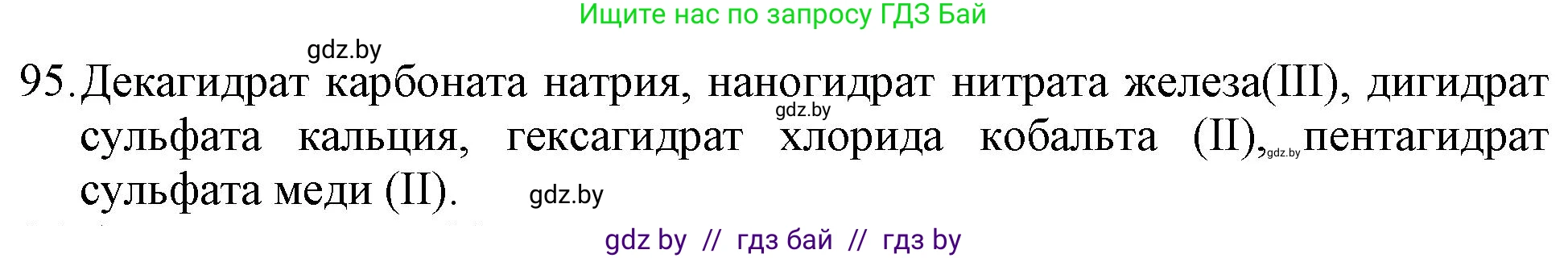 Ищите нас по запросу ГДЗ Бай

gdz.by

95. Декагидрат карбоната натрия, наногидрат нитрата железа(III), дигидрат сульфата кальция, гексагидрат хлорида кобальта (II), пентагидрат сульфата меди (II).

gdz.by

gdz.by

gdz.by

gdz by // гдз бай // гдз by